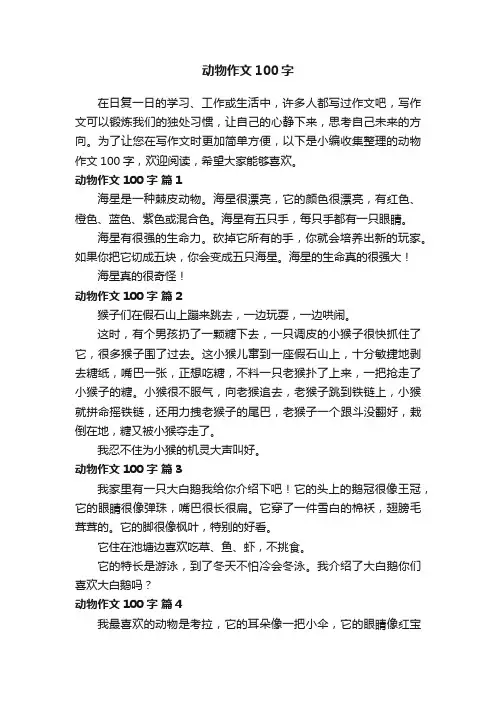 动物作文100字

在日复一日的学习、工作或生活中，许多人都写过作文吧，写作文可以锻炼我们的独处习惯，让自己的心静下来，思考自己未来的方向。为了让您在写作文时更加简单方便，以下是小编收集整理的动物作文100字，欢迎阅读，希望大家能够喜欢。

动物作文100字 篇1

海星是一种棘皮动物。海星很漂亮，它的颜色很漂亮，有红色、橙色、蓝色、紫色或混合色。海星有五只手，每只手都有一只眼睛。

海星有很强的生命力。砍掉它所有的手，你就会培养出新的玩家。如果你把它切成五块，你会变成五只海星。海星的生命真的很强大！

海星真的很奇怪！

动物作文100字 篇2

猴子们在假石山上蹦来跳去，一边玩耍，一边哄闹。

这时，有个男孩扔了一颗糖下去，一只调皮的小猴子很快抓住了它，很多猴子围了过去。这小猴儿窜到一座假石山上，十分敏捷地剥去糖纸，嘴巴一张，正想吃糖，不料一只老猴扑了上来，一把抢走了小猴子的糖。小猴很不服气，向老猴追去，老猴子跳到铁链上，小猴就拼命摇铁链，还用力拽老猴子的尾巴，老猴子一个跟斗没翻好，栽倒在地，糖又被小猴夺走了。

我忍不住为小猴的机灵大声叫好。

动物作文100字 篇3

我家里有一只大白鹅我给你介绍下吧！它的头上的鹅冠很像王冠，它的眼睛很像弹珠，嘴巴很长很扁。它穿了一件雪白的棉袄，翅膀毛茸茸的。它的脚很像枫叶，特别的好看。

它住在池塘边喜欢吃草、鱼、虾，不挑食。

它的特长是游泳，到了冬天不怕冷会冬泳。我介绍了大白鹅你们喜欢大白鹅吗？

动物作文100字 篇4

我最喜欢的动物是考拉，它的耳朵像一把小伞，它的眼睛像红宝